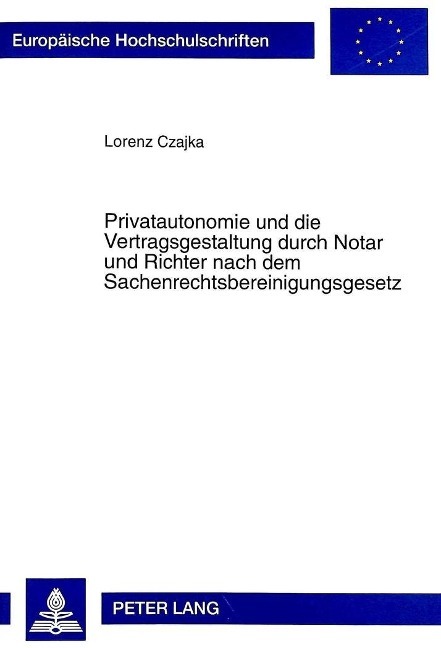 Europäische Hochschulschriften

Lorenz Czajka

Privatautonomie und die Vertragsgestaltung durch Notar und Richter nach dem Sachenrechtsbereinigungsgesetz

PETER LANG